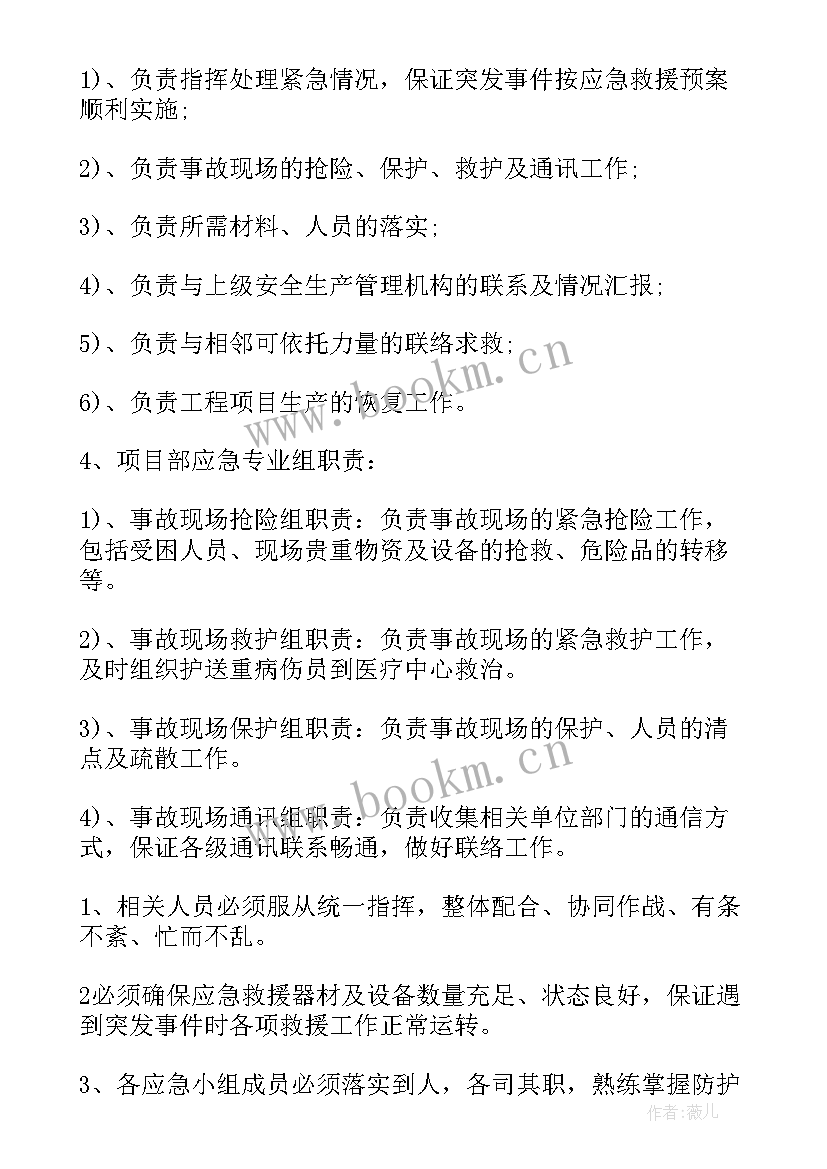 1）、负责指挥处理紧急情况，保证突发事件按应急救援预案顺利实施；

2）、负责事故现场的抢险、保护、救护及通讯工作；

3）、负责所需材料、人员的落实；

4）、负责与上级安全生产管理机构的联系及情况汇报；

5）、负责与相邻可依托力量的联络求救；

6）、负责工程项目生产的恢复工作。

4、项目部应急专业组职责：

1）、事故现场抢险组职责：负责事故现场的紧急抢险工作，包括受困人员、现场贵重物资及设备的抢救、危险品的转移等。

2）、事故现场救护组职责：负责事故现场的紧急救护工作，及时组织护送重病伤员到医疗中心救治。

3）、事故现场保护组职责：负责事故现场的保护、人员的清点及疏散工作。

4）、事故现场通讯组职责：负责收集相关单位部门的通信方式，保证各级通讯联系畅通，做好联络工作。

1、相关人员必须服从统一指挥，整体配合、协同作战、有条不紊、忙而不乱。

2必须确保应急救援器材及设备数量充足、状态良好，保证遇到突发事件时各项救援工作正常运转。

3、各应急小组成员必须落实到人，各司其职，熟练掌握防护

www.bookm.cn

www.bookm.cn

作者：薇儿